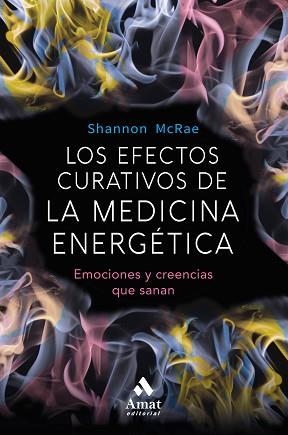 Shannon McRae

LOS EFECTOS CURATIVOS DE LA MEDICINA ENERGÉTICA

Emociones y creencias que sanan

Amat editorial